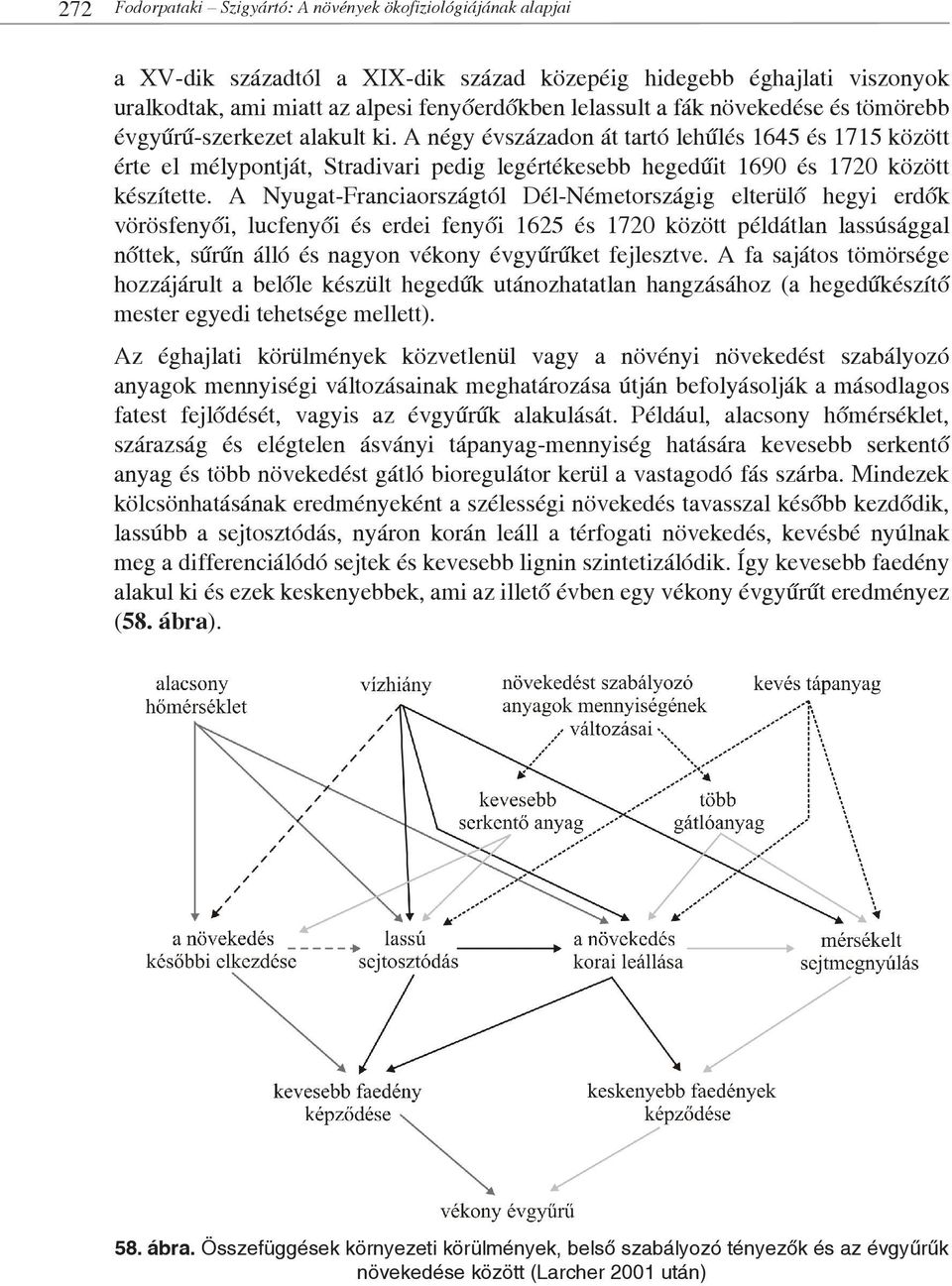 272 Fodorpataki – Szigyártó: A növények ökofiziológiájának alapjai

a XV-dik századtól a XIX-dik század közepéig hidegebb éghajlati viszonyok uralkodtak, ami miatt az alpesi fenyőerdőkben lelassult a fák növekedése és tömörebb évgyűrű-szerkezet alakult ki. A négy évszázadon át tartó lehűlés 1645 és 1715 között érte el mélypontját, Stradivari pedig legértékesebb hegedűit 1690 és 1720 között készítette. A Nyugat-Franciaországtól Dél-Németországig elterülő hegyi erdők vörösfenyői, lucfenyői és erdei fenyői 1625 és 1720 között példátlan lassúsággal nőttek, sűrűn álló és nagyon vékony évgyűrűket fejlesztve. A fa sajátos tömörsége hozzájárult a belőle készült hegedűk utánozhatatlan hangzásához (a hegedűkészítő mester egyedi tehetsége mellett).

Az éghajlati körülmények közvetlenül vagy a növényi növekedést szabályozó anyagok mennyiségi változásainak meghatározása útján befolyásolják a másodlagos fatest fejlődését, vagyis az évgyűrűk alakulását. Például, alacsony hőmérséklet, szárazság és elégtelen ásványi tápanyag-mennyiség hatására kevesebb serkentő anyag és több növekedést gátló bioregulátor kerül a vastagodó fás szárba. Mindezek kölcsönhatásának eredményeként a szélességi növekedés tavasszal később kezdődik, lassúbb a sejtosztódás, nyáron korán leáll a térfogati növekedés, kevésbé nyúlnak meg a differenciálódó sejtek és kevesebb lignin szintetizálódik. Így kevesebb faedény alakul ki és ezek keskenyebbek, ami az illető évben egy vékony évgyűrűt eredményez (58. ábra).

alacsony hőmérséklet

vízhiány

növekedést szabályozó anyagok mennyiségének változásai

kevés tápanyag

kevesebb serkentő anyag

több gátlóanyag

a növekedés későbbi elkezdése

lassú sejtosztódás

a növekedés korai leállása

mérsékelt sejtmegnyúlás

kevesebb faedény képződése

keskenyebb faedények képződése

vékony évgyűrű

58. ábra. Összefüggések környezeti körülmények, belső szabályozó tényezők és az évgyűrűk növekedése között (Larcher 2001 után)